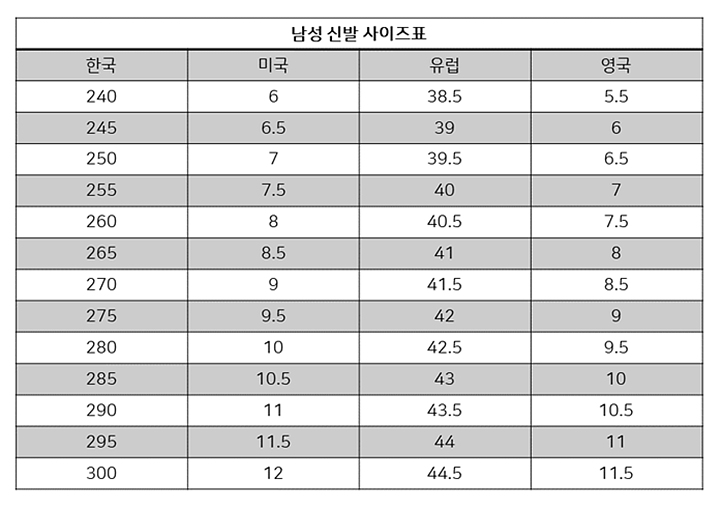 남성 신발 사이즈표

| 한국 | 미국 | 유럽 | 영국 |
|---|---|---|---|
| 240 | 6 | 38.5 | 5.5 |
| 245 | 6.5 | 39 | 6 |
| 250 | 7 | 39.5 | 6.5 |
| 255 | 7.5 | 40 | 7 |
| 260 | 8 | 40.5 | 7.5 |
| 265 | 8.5 | 41 | 8 |
| 270 | 9 | 41.5 | 8.5 |
| 275 | 9.5 | 42 | 9 |
| 280 | 10 | 42.5 | 9.5 |
| 285 | 10.5 | 43 | 10 |
| 290 | 11 | 43.5 | 10.5 |
| 295 | 11.5 | 44 | 11 |
| 300 | 12 | 44.5 | 11.5 |